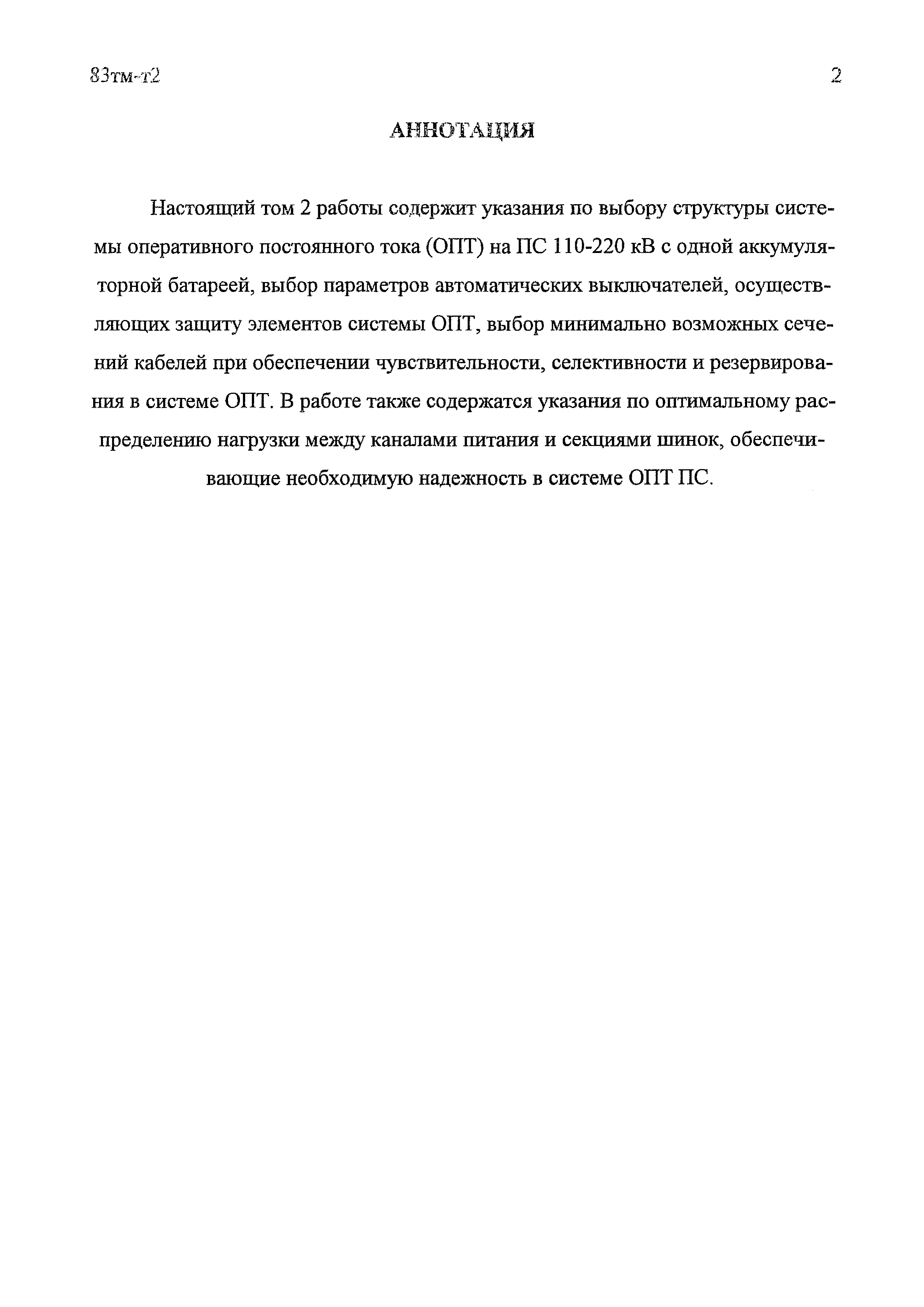 83тм-т2

2

АННОТАЦИЯ

Настоящий том 2 работы содержит указания по выбору структуры системы оперативного постоянного тока (ОПТ) на ПС 110-220 кВ с одной аккумуляторной батареей, выбор параметров автоматических выключателей, осуществляющих защиту элементов системы ОПТ, выбор минимально возможных сечений кабелей при обеспечении чувствительности, селективности и резервирования в системе ОПТ. В работе также содержатся указания по оптимальному распределению нагрузки между каналами питания и секциями шинок, обеспечивающие необходимую надежность в системе ОПТ ПС.